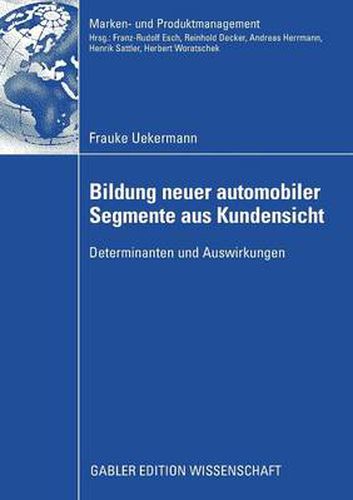 Marken- und Produktmanagement
Hrsg.: Franz-Rudolf Esch, Reinhold Decker, Andreas Herrmann, Henrik Sattler, Herbert Woratschek

Frauke Uekermann

Bildung neuer automobiler Segmente aus Kundensicht

Determinanten und Auswirkungen

GABLER EDITION WISSENSCHAFT